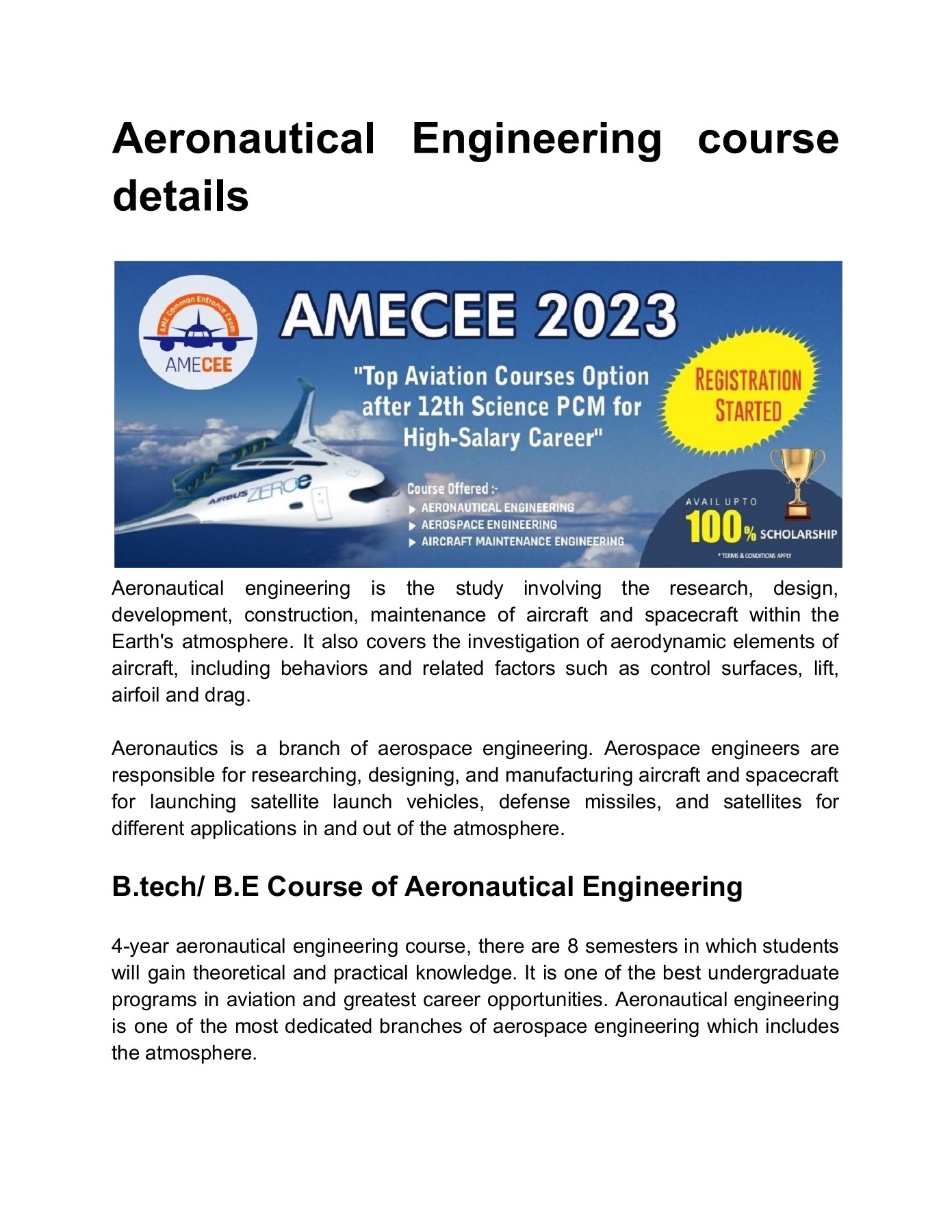 Aeronautical Engineering course details

AME Common Entrance Exam
AMECEE

AMECEE 2023

"Top Aviation Courses Option after 12th Science PCM for High-Salary Career"

REGISTRATION STARTED

AIRBUS ZEROe

Course Offered :-
▶ AERONAUTICAL ENGINEERING
▶ AEROSPACE ENGINEERING
▶ AIRCRAFT MAINTENANCE ENGINEERING

AVAIL UPTO
100% SCHOLARSHIP
* TERMS & CONDITIONS APPLY

Aeronautical engineering is the study involving the research, design, development, construction, maintenance of aircraft and spacecraft within the Earth's atmosphere. It also covers the investigation of aerodynamic elements of aircraft, including behaviors and related factors such as control surfaces, lift, airfoil and drag.

Aeronautics is a branch of aerospace engineering. Aerospace engineers are responsible for researching, designing, and manufacturing aircraft and spacecraft for launching satellite launch vehicles, defense missiles, and satellites for different applications in and out of the atmosphere.

B.tech/ B.E Course of Aeronautical Engineering

4-year aeronautical engineering course, there are 8 semesters in which students will gain theoretical and practical knowledge. It is one of the best undergraduate programs in aviation and greatest career opportunities. Aeronautical engineering is one of the most dedicated branches of aerospace engineering which includes the atmosphere.